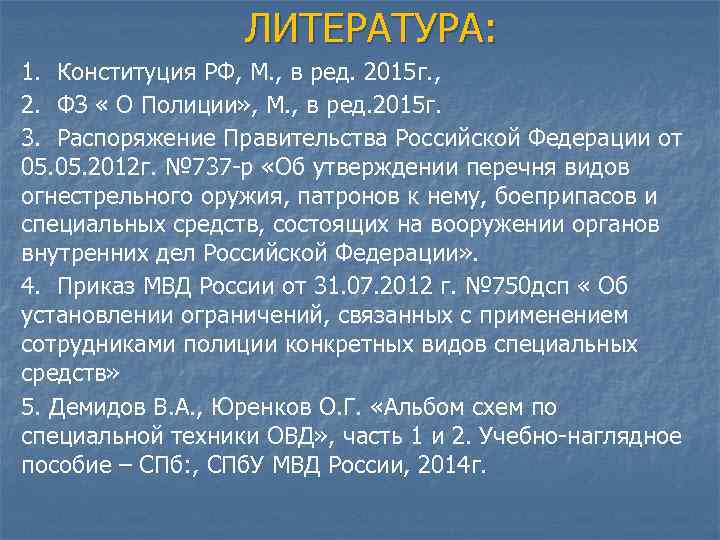 ЛИТЕРАТУРА:

1. Конституция РФ, М., в ред. 2015г.,

2. ФЗ « О Полиции», М., в ред.2015г.

3. Распоряжение Правительства Российской Федерации от 05.05.2012г. №737-р «Об утверждении перечня видов огнестрельного оружия, патронов к нему, боеприпасов и специальных средств, состоящих на вооружении органов внутренних дел Российской Федерации».

4. Приказ МВД России от 31.07.2012 г. №750дсп « Об установлении ограничений, связанных с применением сотрудниками полиции конкретных видов специальных средств»

5. Демидов В.А., Юренков О.Г. «Альбом схем по специальной техники ОВД», часть 1 и 2. Учебно-наглядное пособие – СПб:, СПбУ МВД России, 2014г.